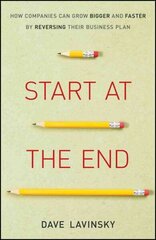 HOW COMPANIES CAN GROW BIGGER AND FASTER BY REVERSING THEIR BUSINESS PLAN

START AT

THE END

DAVE LAVINSKY